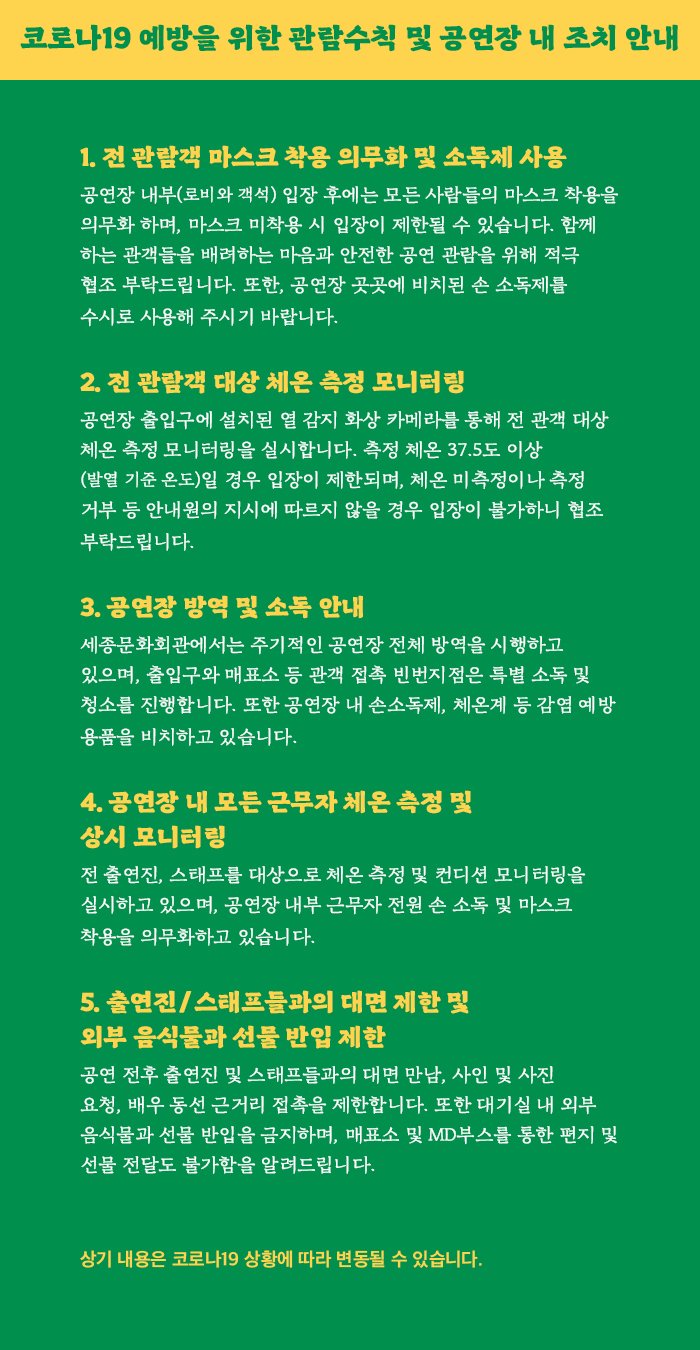 코로나19 예방을 위한 관람수칙 및 공연장 내 조치 안내

1. 전 관람객 마스크 착용 의무화 및 소독제 사용

공연장 내부(로비와 객석) 입장 후에는 모든 사람들의 마스크 착용을 의무화 하며, 마스크 미착용 시 입장이 제한될 수 있습니다. 함께 하는 관객들을 배려하는 마음과 안전한 공연 관람을 위해 적극 협조 부탁드립니다. 또한, 공연장 곳곳에 비치된 손 소독제를 수시로 사용해 주시기 바랍니다.

2. 전 관람객 대상 체온 측정 모니터링

공연장 출입구에 설치된 열 감지 화상 카메라를 통해 전 관객 대상 체온 측정 모니터링을 실시합니다. 측정 체온 37.5도 이상 (발열 기준 온도)일 경우 입장이 제한되며, 체온 미측정이나 측정 거부 등 안내원의 지시에 따르지 않을 경우 입장이 불가하니 협조 부탁드립니다.

3. 공연장 방역 및 소독 안내

세종문화회관에서는 주기적인 공연장 전체 방역을 시행하고 있으며, 출입구와 매표소 등 관객 접촉 빈번지점은 특별 소독 및 청소를 진행합니다. 또한 공연장 내 손소독제, 체온계 등 감염 예방 용품을 비치하고 있습니다.

4. 공연장 내 모든 근무자 체온 측정 및 상시 모니터링

전 출연진, 스태프를 대상으로 체온 측정 및 컨디션 모니터링을 실시하고 있으며, 공연장 내부 근무자 전원 손 소독 및 마스크 착용을 의무화하고 있습니다.

5. 출연진/스태프들과의 대면 제한 및 외부 음식물과 선물 반입 제한

공연 전후 출연진 및 스태프들과의 대면 만남, 사인 및 사진 요청, 배우 동선 근거리 접촉을 제한합니다. 또한 대기실 내 외부 음식물과 선물 반입을 금지하며, 매표소 및 MD부스를 통한 편지 및 선물 전달도 불가함을 알려드립니다.

상기 내용은 코로나19 상황에 따라 변동될 수 있습니다.